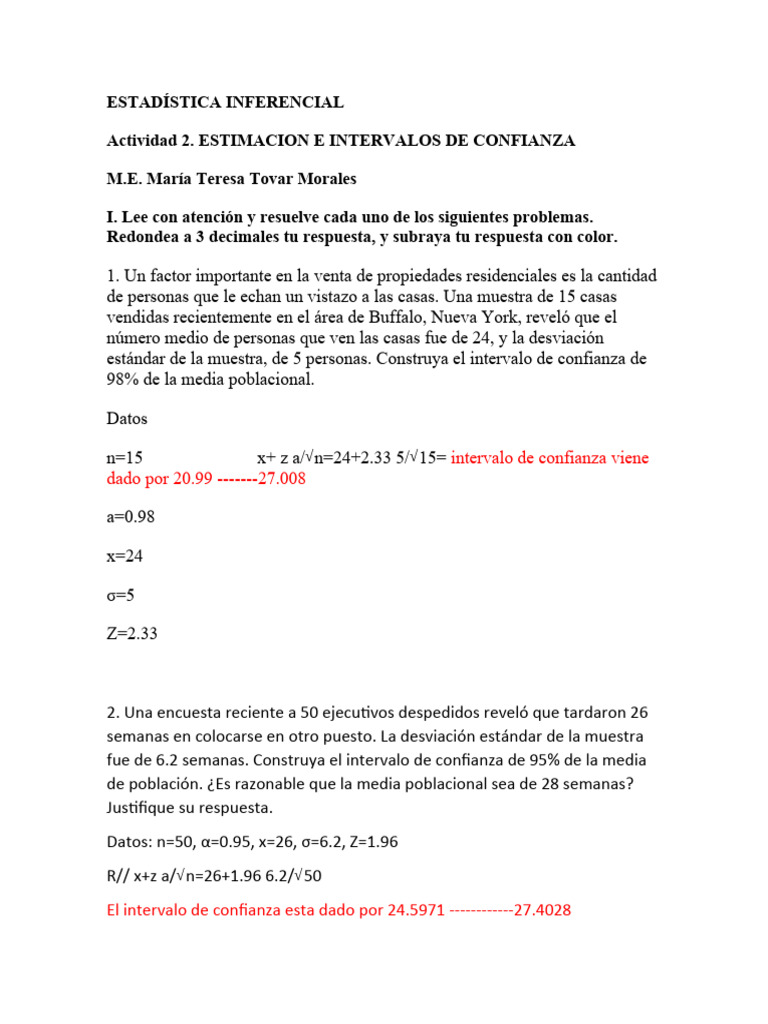 ESTADÍSTICA INFERENCIAL

Actividad 2. ESTIMACION E INTERVALOS DE CONFIANZA

M.E. María Teresa Tovar Morales

I. Lee con atención y resuelve cada uno de los siguientes problemas. Redondea a 3 decimales tu respuesta, y subraya tu respuesta con color.

1. Un factor importante en la venta de propiedades residenciales es la cantidad de personas que le echan un vistazo a las casas. Una muestra de 15 casas vendidas recientemente en el área de Buffalo, Nueva York, reveló que el número medio de personas que ven las casas fue de 24, y la desviación estándar de la muestra, de 5 personas. Construya el intervalo de confianza de 98% de la media poblacional.

Datos

n=15 x+ z a/√n=24+2.33 5/√15= intervalo de confianza viene dado por 20.99 -------27.008

a=0.98

x=24

σ=5

Z=2.33

2. Una encuesta reciente a 50 ejecutivos despedidos reveló que tardaron 26 semanas en colocarse en otro puesto. La desviación estándar de la muestra fue de 6.2 semanas. Construya el intervalo de confianza de 95% de la media de población. ¿Es razonable que la media poblacional sea de 28 semanas? Justifique su respuesta.

Datos: n=50, α=0.95, x=26, σ=6.2, Z=1.96

R// x+z a/√n=26+1.96 6.2/√50

El intervalo de confianza esta dado por 24.5971 ------------27.4028